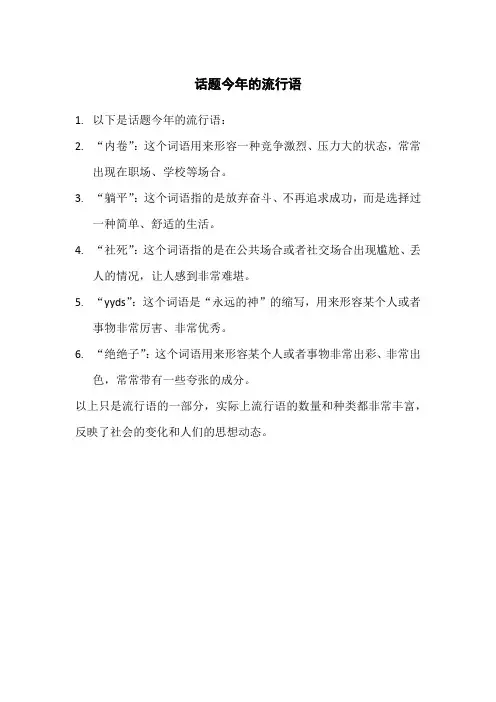 话题今年的流行语

1. 以下是话题今年的流行语：

2. “内卷”：这个词语用来形容一种竞争激烈、压力大的状态，常常出现在职场、学校等场合。

3. “躺平”：这个词语指的是放弃奋斗、不再追求成功，而是选择过一种简单、舒适的生活。

4. “社死”：这个词语指的是在公共场合或者社交场合出现尴尬、丢人的情况，让人感到非常难堪。

5. “yyds”：这个词语是“永远的神”的缩写，用来形容某个人或者事物非常厉害、非常优秀。

6. “绝绝子”：这个词语用来形容某个人或者事物非常出彩、非常出色，常常带有一些夸张的成分。

以上只是流行语的一部分，实际上流行语的数量和种类都非常丰富，反映了社会的变化和人们的思想动态。